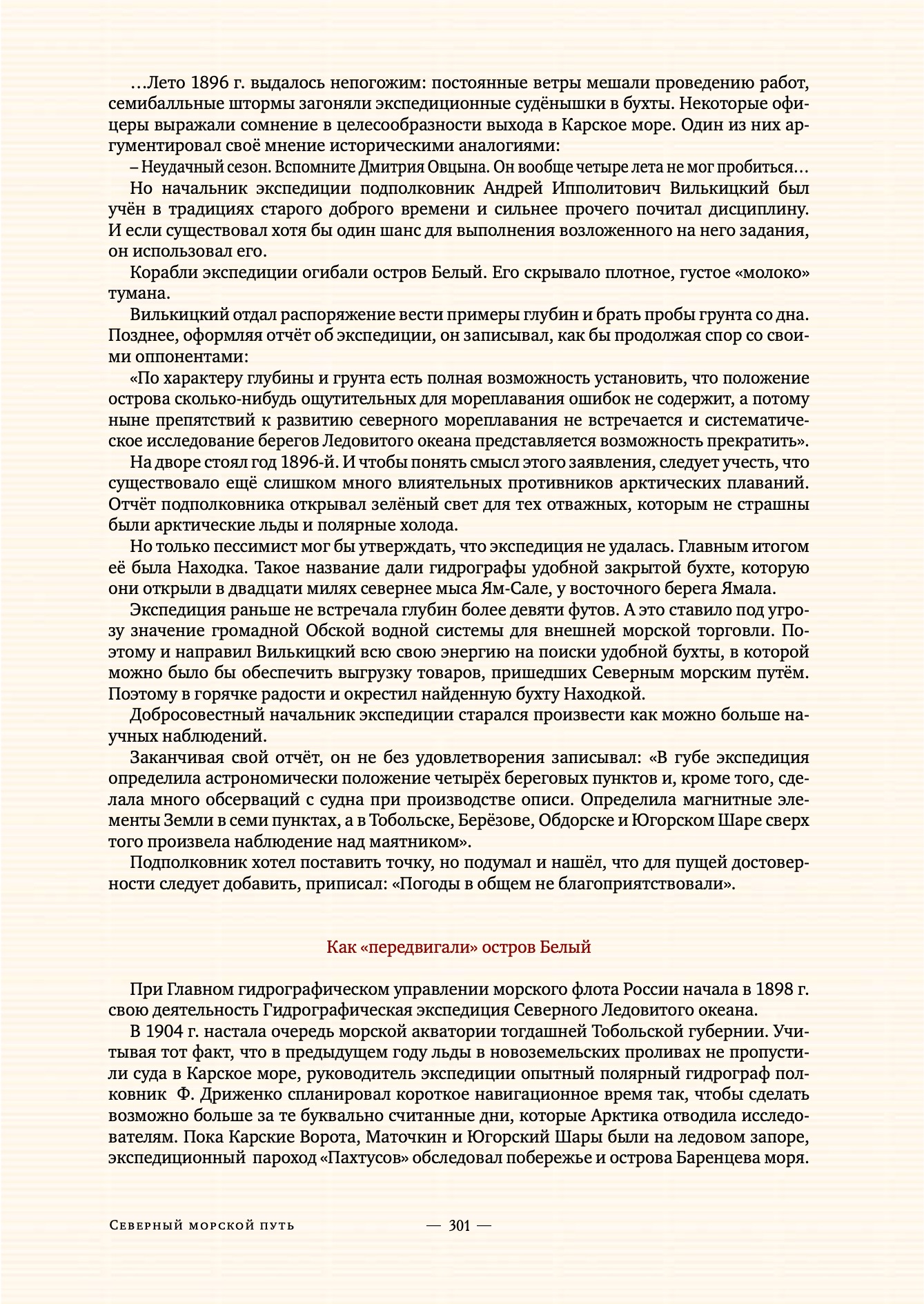 …Лето 1896 г. выдалось непогожим: постоянные ветры мешали проведению работ, семибалльные штормы загоняли экспедиционные судёнышки в бухты. Некоторые офицеры выражали сомнение в целесообразности выхода в Карское море. Один из них аргументировал своё мнение историческими аналогиями:

– Неудачный сезон. Вспомните Дмитрия Овцына. Он вообще четыре лета не мог пробиться…

Но начальник экспедиции подполковник Андрей Ипполитович Вилькицкий был учён в традициях старого доброго времени и сильнее прочего почитал дисциплину. И если существовал хотя бы один шанс для выполнения возложенного на него задания, он использовал его.

Корабли экспедиции огибали остров Белый. Его скрывало плотное, густое «молоко» тумана.

Вилькицкий отдал распоряжение вести примеры глубин и брать пробы грунта со дна. Позднее, оформляя отчёт об экспедиции, он записывал, как бы продолжая спор со своими оппонентами:

«По характеру глубины и грунта есть полная возможность установить, что положение острова сколько-нибудь ощутительных для мореплавания ошибок не содержит, а потому ныне препятствий к развитию северного мореплавания не встречается и систематическое исследование берегов Ледовитого океана представляется возможность прекратить».

На дворе стоял год 1896-й. И чтобы понять смысл этого заявления, следует учесть, что существовало ещё слишком много влиятельных противников арктических плаваний. Отчёт подполковника открывал зелёный свет для тех отважных, которым не страшны были арктические льды и полярные холода.

Но только пессимист мог бы утверждать, что экспедиция не удалась. Главным итогом её была Находка. Такое название дали гидрографы удобной закрытой бухте, которую они открыли в двадцати милях севернее мыса Ям-Сале, у восточного берега Ямала.

Экспедиция раньше не встречала глубин более девяти футов. А это ставило под угрозу значение громадной Обской водной системы для внешней морской торговли. Поэтому и направил Вилькицкий всю свою энергию на поиски удобной бухты, в которой можно было бы обеспечить выгрузку товаров, пришедших Северным морским путём. Поэтому в горячке радости и окрестил найденную бухту Находкой.

Добросовестный начальник экспедиции старался произвести как можно больше научных наблюдений.

Заканчивая свой отчёт, он не без удовлетворения записывал: «В губе экспедиция определила астрономически положение четырёх береговых пунктов и, кроме того, сделала много обсерваций с судна при производстве описи. Определила магнитные элементы Земли в семи пунктах, а в Тобольске, Берёзове, Обдорске и Югорском Шаре сверх того произвела наблюдение над маятником».

Подполковник хотел поставить точку, но подумал и нашёл, что для пущей достоверности следует добавить, приписал: «Погоды в общем не благоприятствовали».

Как «передвигали» остров Белый

При Главном гидрографическом управлении морского флота России начала в 1898 г. свою деятельность Гидрографическая экспедиция Северного Ледовитого океана.

В 1904 г. настала очередь морской акватории тогдашней Тобольской губернии. Учитывая тот факт, что в предыдущем году льды в новоземельских проливах не пропустили суда в Карское море, руководитель экспедиции опытный полярный гидрограф полковник Ф. Дриженко спланировал короткое навигационное время так, чтобы сделать возможно больше за те буквально считанные дни, которые Арктика отводила исследователям. Пока Карские Ворота, Маточкин и Югорский Шары были на ледовом запоре, экспедиционный пароход «Пахтусов» обследовал побережье и острова Баренцева моря.

Северный морской путь — 301 —